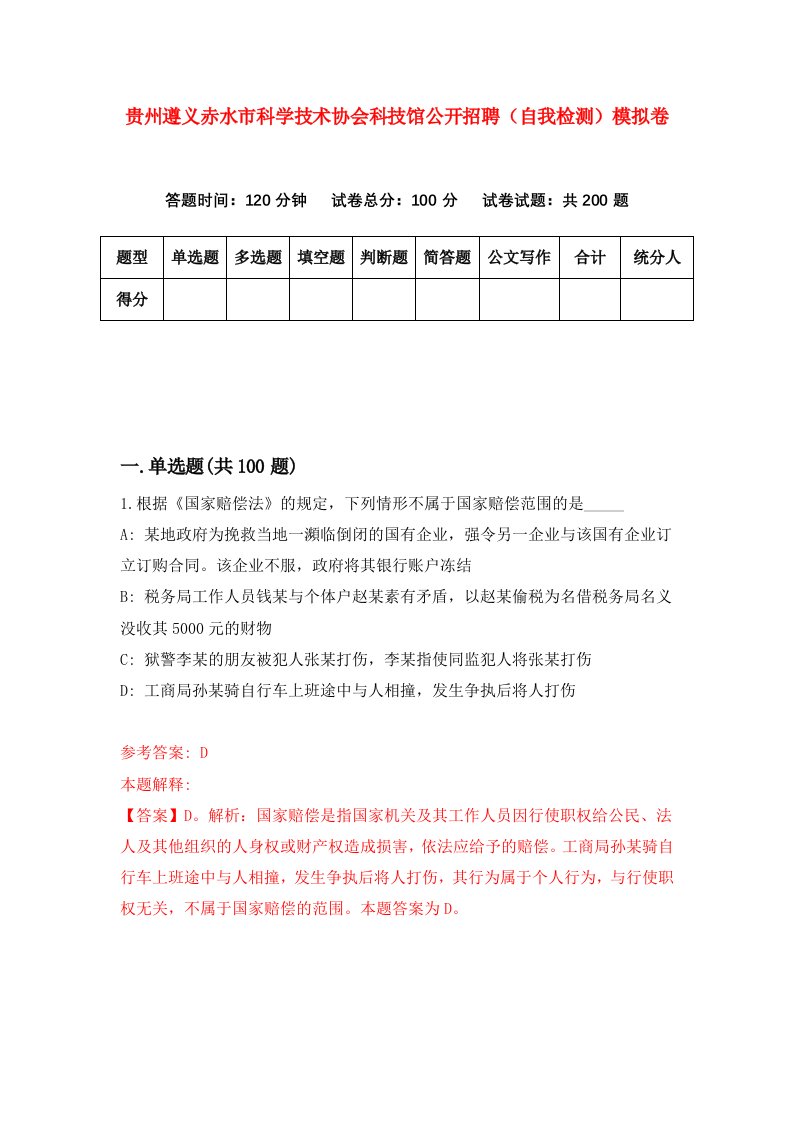 贵州遵义赤水市科学技术协会科技馆公开招聘（自我检测）模拟卷

答题时间：120 分钟　试卷总分：100 分　试卷试题：共 200 题

| 题型 | 单选题 | 多选题 | 填空题 | 判断题 | 简答题 | 公文写作 | 合计 | 统分人 |
|---|---|---|---|---|---|---|---|---|
| 得分 | | | | | | | | |

一.单选题(共 100 题)

1.根据《国家赔偿法》的规定，下列情形不属于国家赔偿范围的是_____

A: 某地政府为挽救当地一濒临倒闭的国有企业，强令另一企业与该国有企业订立订购合同。该企业不服，政府将其银行账户冻结

B: 税务局工作人员钱某与个体户赵某素有矛盾，以赵某偷税为名借税务局名义没收其 5000 元的财物

C: 狱警李某的朋友被犯人张某打伤，李某指使同监犯人将张某打伤

D: 工商局孙某骑自行车上班途中与人相撞，发生争执后将人打伤

参考答案: D

本题解释:

【答案】D。解析：国家赔偿是指国家机关及其工作人员因行使职权给公民、法人及其他组织的人身权或财产权造成损害，依法应给予的赔偿。工商局孙某骑自行车上班途中与人相撞，发生争执后将人打伤，其行为属于个人行为，与行使职权无关，不属于国家赔偿的范围。本题答案为 D。